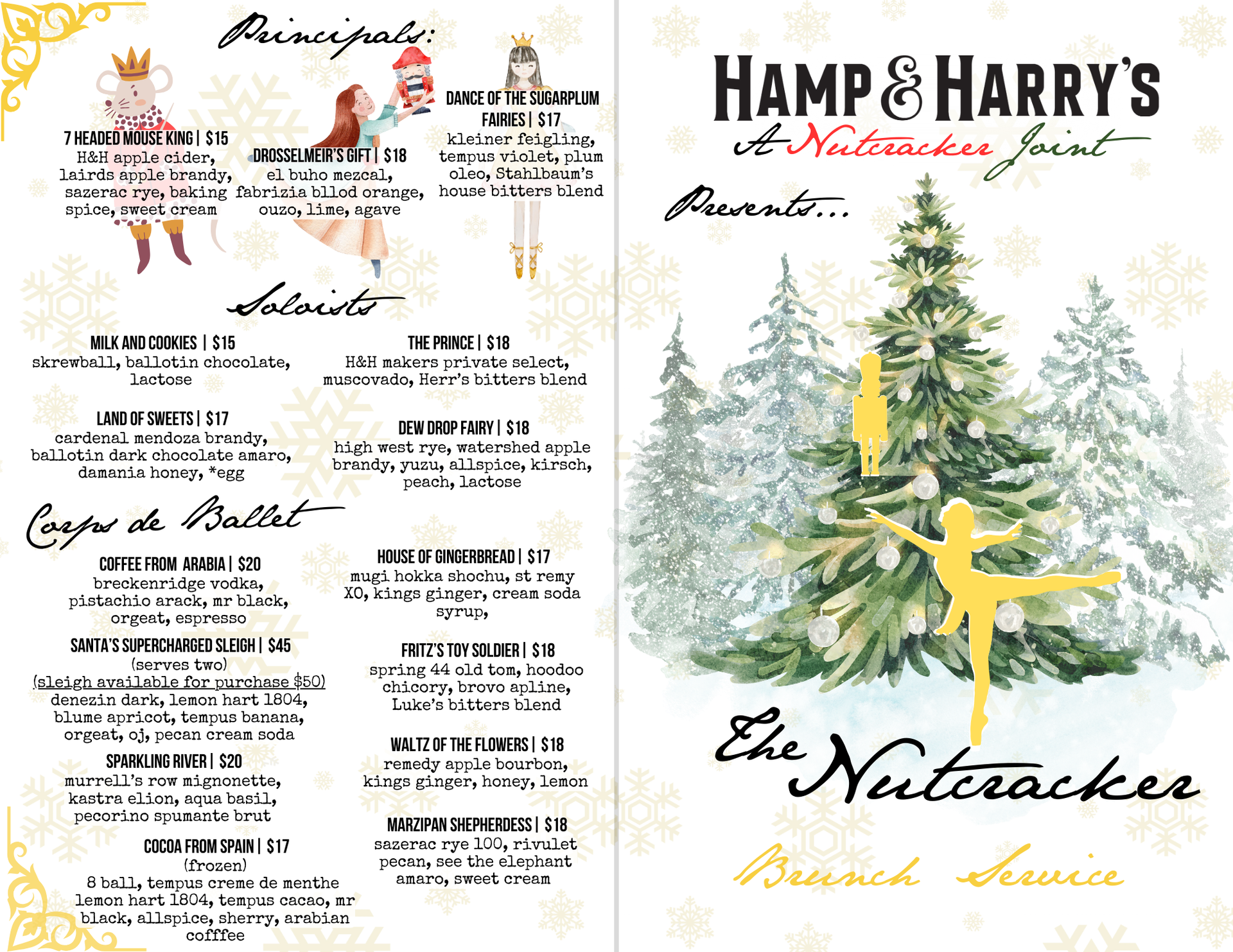 Principals:

7 HEADED MOUSE KING | $15
H&H apple cider, lairds apple brandy, sazerac rye, baking spice, sweet cream

DROSSELMEIR'S GIFT | $18
el buho mezcal, fabrizia bllod orange, ouzo, lime, agave

DANCE OF THE SUGARPLUM FAIRIES | $17
kleiner feigling, tempus violet, plum oleo, Stahlbaum's house bitters blend

Soloists

MILK AND COOKIES | $15
skrewball, ballotin chocolate, lactose

LAND OF SWEETS | $17
cardenal mendoza brandy, ballotin dark chocolate amaro, damania honey, *egg

THE PRINCE | $18
H&H makers private select, muscovado, Herr's bitters blend

DEW DROP FAIRY | $18
high west rye, watershed apple brandy, yuzu, allspice, kirsch, peach, lactose

Corps de Ballet

COFFEE FROM ARABIA | $20
breckenridge vodka, pistachio arack, mr black, orgeat, espresso

SANTA'S SUPERCHARGED SLEIGH | $45
(serves two)
(sleigh available for purchase $50)
denezin dark, lemon hart 1804, blume apricot, tempus banana, orgeat, oj, pecan cream soda

SPARKLING RIVER | $20
murrell's row mignonette, kastra elion, aqua basil, pecorino spumante brut

COCOA FROM SPAIN | $17
(frozen)
8 ball, tempus creme de menthe lemon hart 1804, tempus cacao, mr black, allspice, sherry, arabian cofffee

HOUSE OF GINGERBREAD | $17
mugi hokka shochu, st remy XO, kings ginger, cream soda syrup,

FRITZ'S TOY SOLDIER | $18
spring 44 old tom, hoodoo chicory, brovo apline, Luke's bitters blend

WALTZ OF THE FLOWERS | $18
remedy apple bourbon, kings ginger, honey, lemon

MARZIPAN SHEPHERDESS | $18
sazerac rye 100, rivulet pecan, see the elephant amaro, sweet cream

HAMP & HARRY'S
A Nutcracker Joint

Presents...

The Nutcracker

Brunch Service